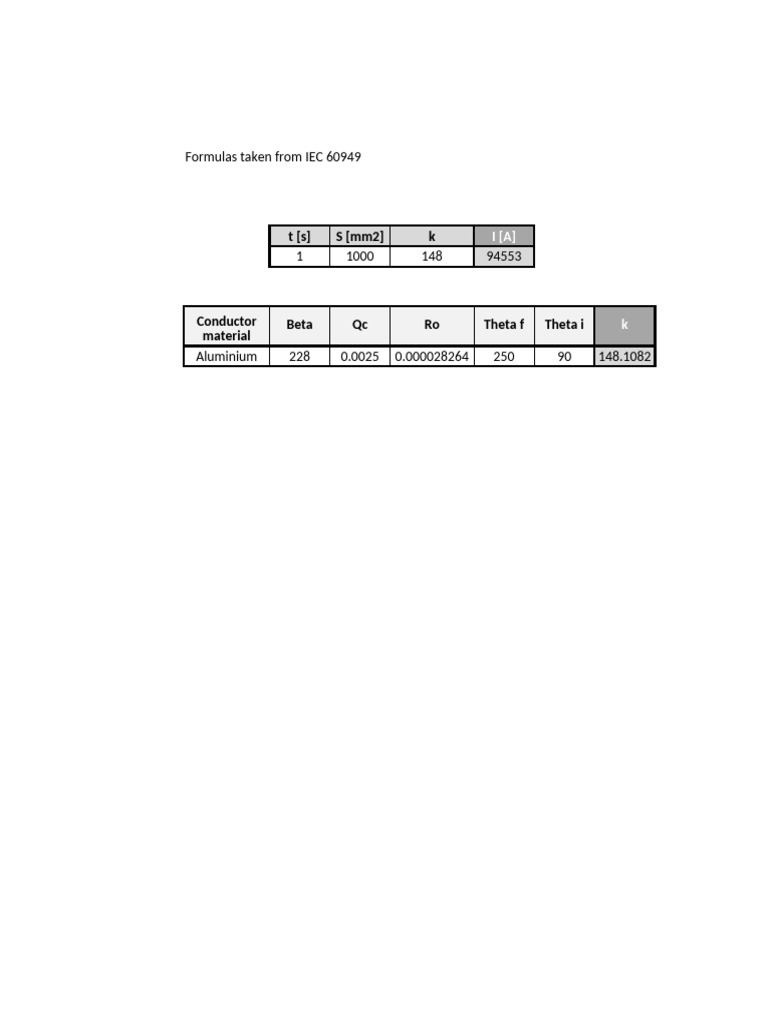 Formulas taken from IEC 60949

| t [s] | S [mm2] | k | I [A] |
|---|---|---|---|
| 1 | 1000 | 148 | 94553 |

| Conductor material | Beta | Qc | Ro | Theta f | Theta i | k |
|---|---|---|---|---|---|---|
| Aluminium | 228 | 0.0025 | 0.000028264 | 250 | 90 | 148.1082 |